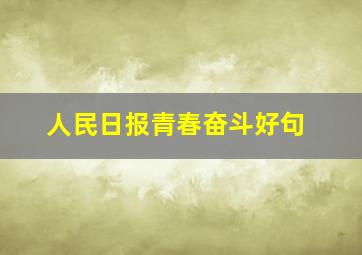 人民日报青春奋斗好句